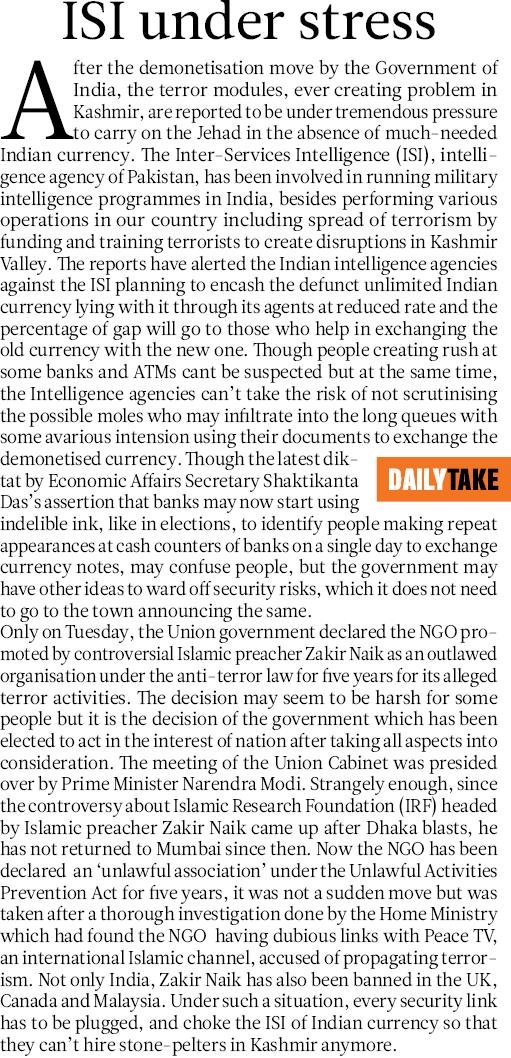 ISI under stress

After the demonetisation move by the Government of India, the terror modules, ever creating problem in Kashmir, are reported to be under tremendous pressure to carry on the Jehad in the absence of much-needed Indian currency. The Inter-Services Intelligence (ISI), intelligence agency of Pakistan, has been involved in running military intelligence programmes in India, besides performing various operations in our country including spread of terrorism by funding and training terrorists to create disruptions in Kashmir Valley. The reports have alerted the Indian intelligence agencies against the ISI planning to encash the defunct unlimited Indian currency lying with it through its agents at reduced rate and the percentage of gap will go to those who help in exchanging the old currency with the new one. Though people creating rush at some banks and ATMs cant be suspected but at the same time, the Intelligence agencies can't take the risk of not scrutinising the possible moles who may infiltrate into the long queues with some avarious intension using their documents to exchange the demonetised currency. Though the latest diktat by Economic Affairs Secretary Shaktikanta Das's assertion that banks may now start using indelible ink, like in elections, to identify people making repeat appearances at cash counters of banks on a single day to exchange currency notes, may confuse people, but the government may have other ideas to ward off security risks, which it does not need to go to the town announcing the same.

DAILY TAKE

Only on Tuesday, the Union government declared the NGO promoted by controversial Islamic preacher Zakir Naik as an outlawed organisation under the anti-terror law for five years for its alleged terror activities. The decision may seem to be harsh for some people but it is the decision of the government which has been elected to act in the interest of nation after taking all aspects into consideration. The meeting of the Union Cabinet was presided over by Prime Minister Narendra Modi. Strangely enough, since the controversy about Islamic Research Foundation (IRF) headed by Islamic preacher Zakir Naik came up after Dhaka blasts, he has not returned to Mumbai since then. Now the NGO has been declared an 'unlawful association' under the Unlawful Activities Prevention Act for five years, it was not a sudden move but was taken after a thorough investigation done by the Home Ministry which had found the NGO having dubious links with Peace TV, an international Islamic channel, accused of propagating terrorism. Not only India, Zakir Naik has also been banned in the UK, Canada and Malaysia. Under such a situation, every security link has to be plugged, and choke the ISI of Indian currency so that they can't hire stone-pelters in Kashmir anymore.